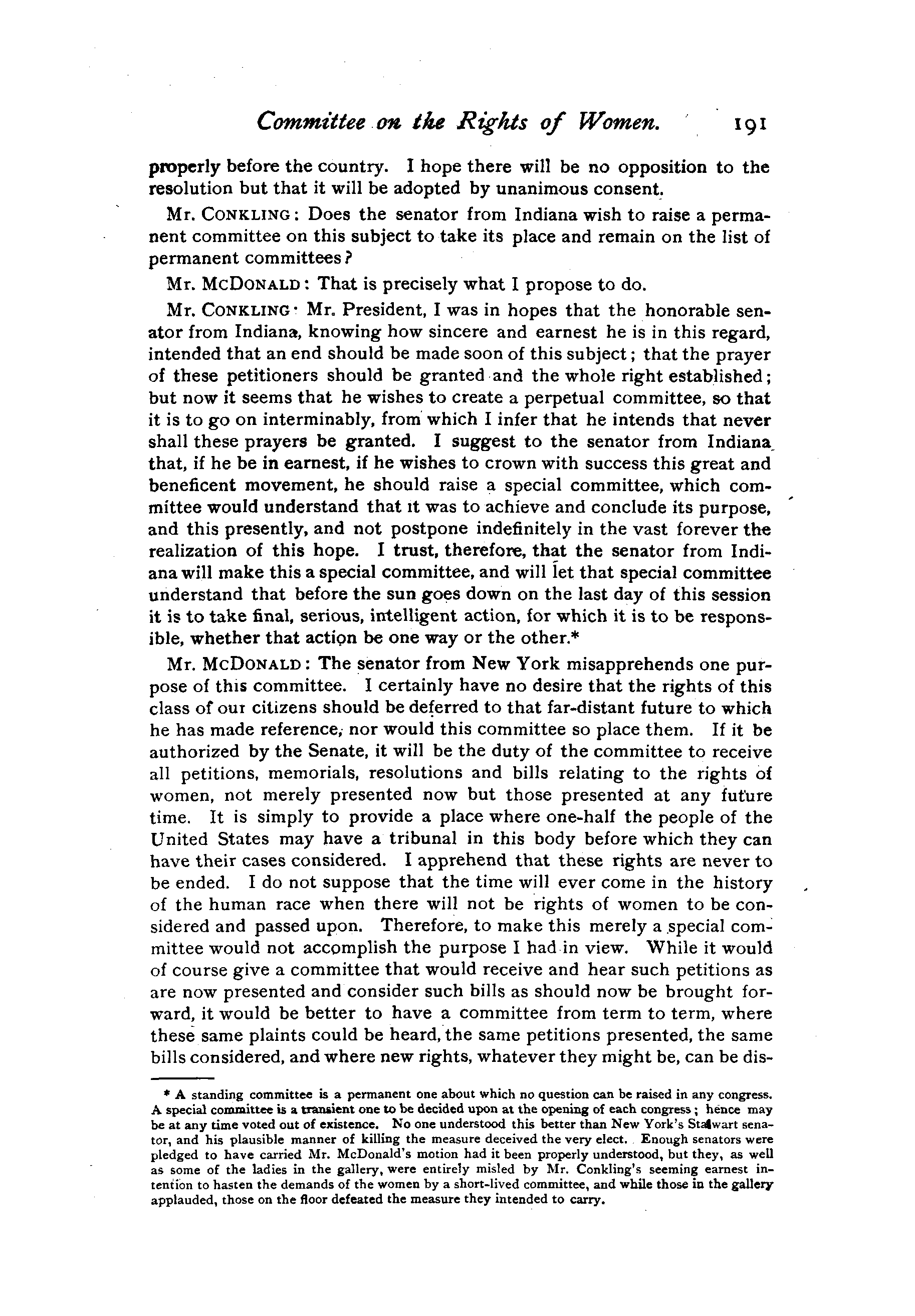 Committee on the Rights of Women. 191

properly before the country. I hope there will be no opposition to the resolution but that it will be adopted by unanimous consent.

Mr. CONKLING: Does the senator from Indiana wish to raise a permanent committee on this subject to take its place and remain on the list of permanent committees?

Mr. MCDONALD: That is precisely what I propose to do.

Mr. CONKLING: Mr. President, I was in hopes that the honorable senator from Indiana, knowing how sincere and earnest he is in this regard, intended that an end should be made soon of this subject; that the prayer of these petitioners should be granted and the whole right established; but now it seems that he wishes to create a perpetual committee, so that it is to go on interminably, from which I infer that he intends that never shall these prayers be granted. I suggest to the senator from Indiana that, if he be in earnest, if he wishes to crown with success this great and beneficent movement, he should raise a special committee, which committee would understand that it was to achieve and conclude its purpose, and this presently, and not postpone indefinitely in the vast forever the realization of this hope. I trust, therefore, that the senator from Indiana will make this a special committee, and will let that special committee understand that before the sun goes down on the last day of this session it is to take final, serious, intelligent action, for which it is to be responsible, whether that action be one way or the other.*

Mr. MCDONALD: The senator from New York misapprehends one purpose of this committee. I certainly have no desire that the rights of this class of our citizens should be deferred to that far-distant future to which he has made reference, nor would this committee so place them. If it be authorized by the Senate, it will be the duty of the committee to receive all petitions, memorials, resolutions and bills relating to the rights of women, not merely presented now but those presented at any future time. It is simply to provide a place where one-half the people of the United States may have a tribunal in this body before which they can have their cases considered. I apprehend that these rights are never to be ended. I do not suppose that the time will ever come in the history of the human race when there will not be rights of women to be considered and passed upon. Therefore, to make this merely a special committee would not accomplish the purpose I had in view. While it would of course give a committee that would receive and hear such petitions as are now presented and consider such bills as should now be brought forward, it would be better to have a committee from term to term, where these same plaints could be heard, the same petitions presented, the same bills considered, and where new rights, whatever they might be, can be dis-

* A standing committee is a permanent one about which no question can be raised in any congress. A special committee is a transient one to be decided upon at the opening of each congress; hence may be at any time voted out of existence. No one understood this better than New York's Stalwart senator, and his plausible manner of killing the measure deceived the very elect. Enough senators were pledged to have carried Mr. McDonald's motion had it been properly understood, but they, as well as some of the ladies in the gallery, were entirely misled by Mr. Conkling's seeming earnest intention to hasten the demands of the women by a short-lived committee, and while those in the gallery applauded, those on the floor defeated the measure they intended to carry.